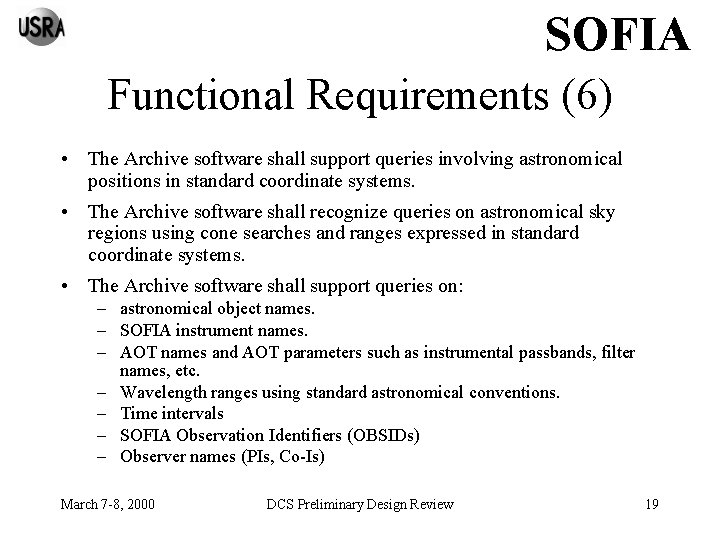 USRA

SOFIA

Functional Requirements (6)

• The Archive software shall support queries involving astronomical positions in standard coordinate systems.

• The Archive software shall recognize queries on astronomical sky regions using cone searches and ranges expressed in standard coordinate systems.

• The Archive software shall support queries on:
– astronomical object names.
– SOFIA instrument names.
– AOT names and AOT parameters such as instrumental passbands, filter names, etc.
– Wavelength ranges using standard astronomical conventions.
– Time intervals
– SOFIA Observation Identifiers (OBSIDs)
– Observer names (PIs, Co-Is)

March 7-8, 2000

DCS Preliminary Design Review

19